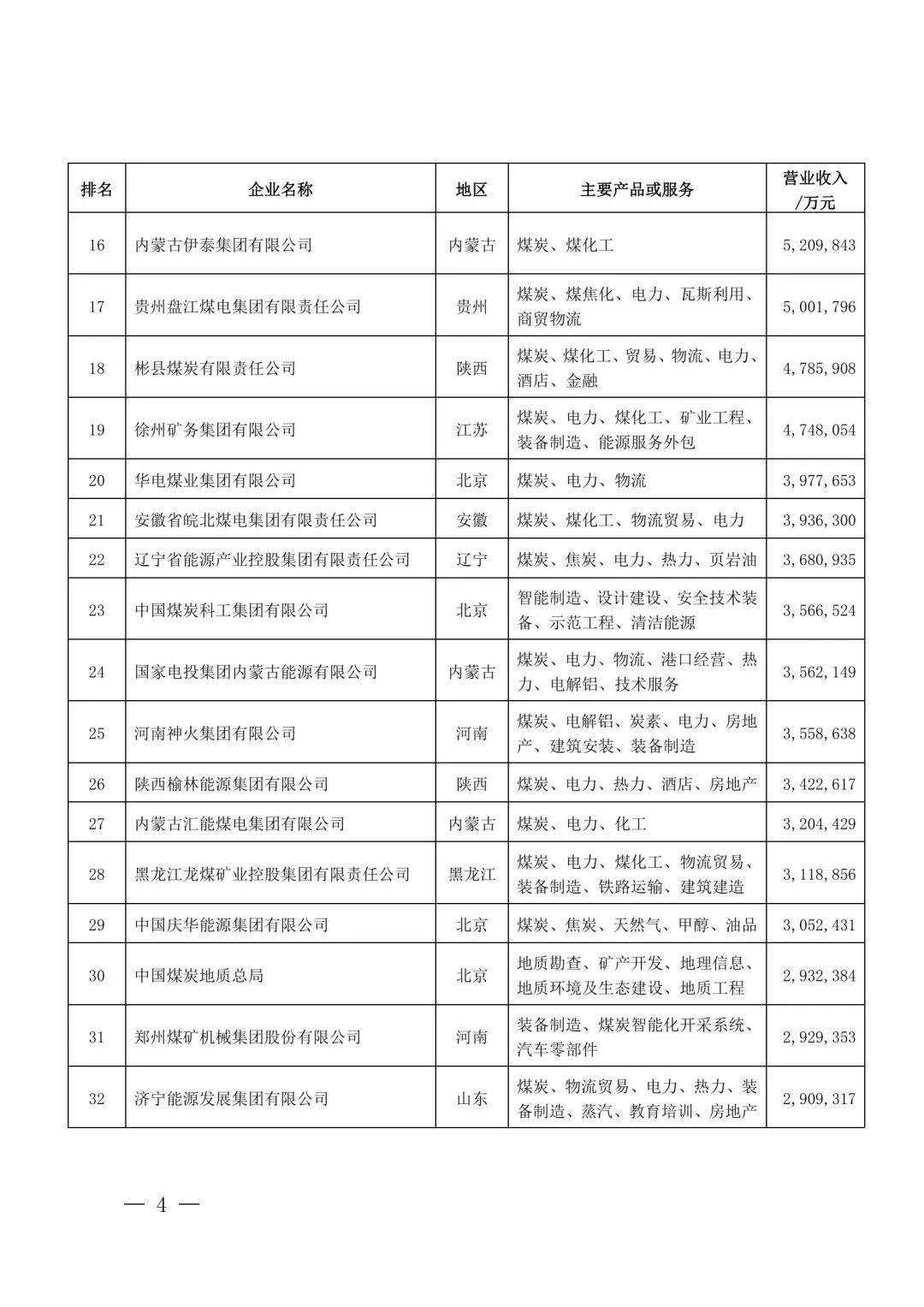 | 排名 | 企业名称 | 地区 | 主要产品或服务 | 营业收入/万元 |
|---|---|---|---|---|
| 16 | 内蒙古伊泰集团有限公司 | 内蒙古 | 煤炭、煤化工 | 5,209,843 |
| 17 | 贵州盘江煤电集团有限责任公司 | 贵州 | 煤炭、煤焦化、电力、瓦斯利用、商贸物流 | 5,001,796 |
| 18 | 彬县煤炭有限责任公司 | 陕西 | 煤炭、煤化工、贸易、物流、电力、酒店、金融 | 4,785,908 |
| 19 | 徐州矿务集团有限公司 | 江苏 | 煤炭、电力、煤化工、矿业工程、装备制造、能源服务外包 | 4,748,054 |
| 20 | 华电煤业集团有限公司 | 北京 | 煤炭、电力、物流 | 3,977,653 |
| 21 | 安徽省皖北煤电集团有限责任公司 | 安徽 | 煤炭、煤化工、物流贸易、电力 | 3,936,300 |
| 22 | 辽宁省能源产业控股集团有限责任公司 | 辽宁 | 煤炭、焦炭、电力、热力、页岩油 | 3,680,935 |
| 23 | 中国煤炭科工集团有限公司 | 北京 | 智能制造、设计建设、安全技术装备、示范工程、清洁能源 | 3,566,524 |
| 24 | 国家电投集团内蒙古能源有限公司 | 内蒙古 | 煤炭、电力、物流、港口经营、热力、电解铝、技术服务 | 3,562,149 |
| 25 | 河南神火集团有限公司 | 河南 | 煤炭、电解铝、炭素、电力、房地产、建筑安装、装备制造 | 3,558,638 |
| 26 | 陕西榆林能源集团有限公司 | 陕西 | 煤炭、电力、热力、酒店、房地产 | 3,422,617 |
| 27 | 内蒙古汇能煤电集团有限公司 | 内蒙古 | 煤炭、电力、化工 | 3,204,429 |
| 28 | 黑龙江龙煤矿业控股集团有限责任公司 | 黑龙江 | 煤炭、电力、煤化工、物流贸易、装备制造、铁路运输、建筑建造 | 3,118,856 |
| 29 | 中国庆华能源集团有限公司 | 北京 | 煤炭、焦炭、天然气、甲醇、油品 | 3,052,431 |
| 30 | 中国煤炭地质总局 | 北京 | 地质勘查、矿产开发、地理信息、地质环境及生态建设、地质工程 | 2,932,384 |
| 31 | 郑州煤矿机械集团股份有限公司 | 河南 | 装备制造、煤炭智能化开采系统、汽车零部件 | 2,929,353 |
| 32 | 济宁能源发展集团有限公司 | 山东 | 煤炭、物流贸易、电力、热力、装备制造、蒸汽、教育培训、房地产 | 2,909,317 |

— 4 —